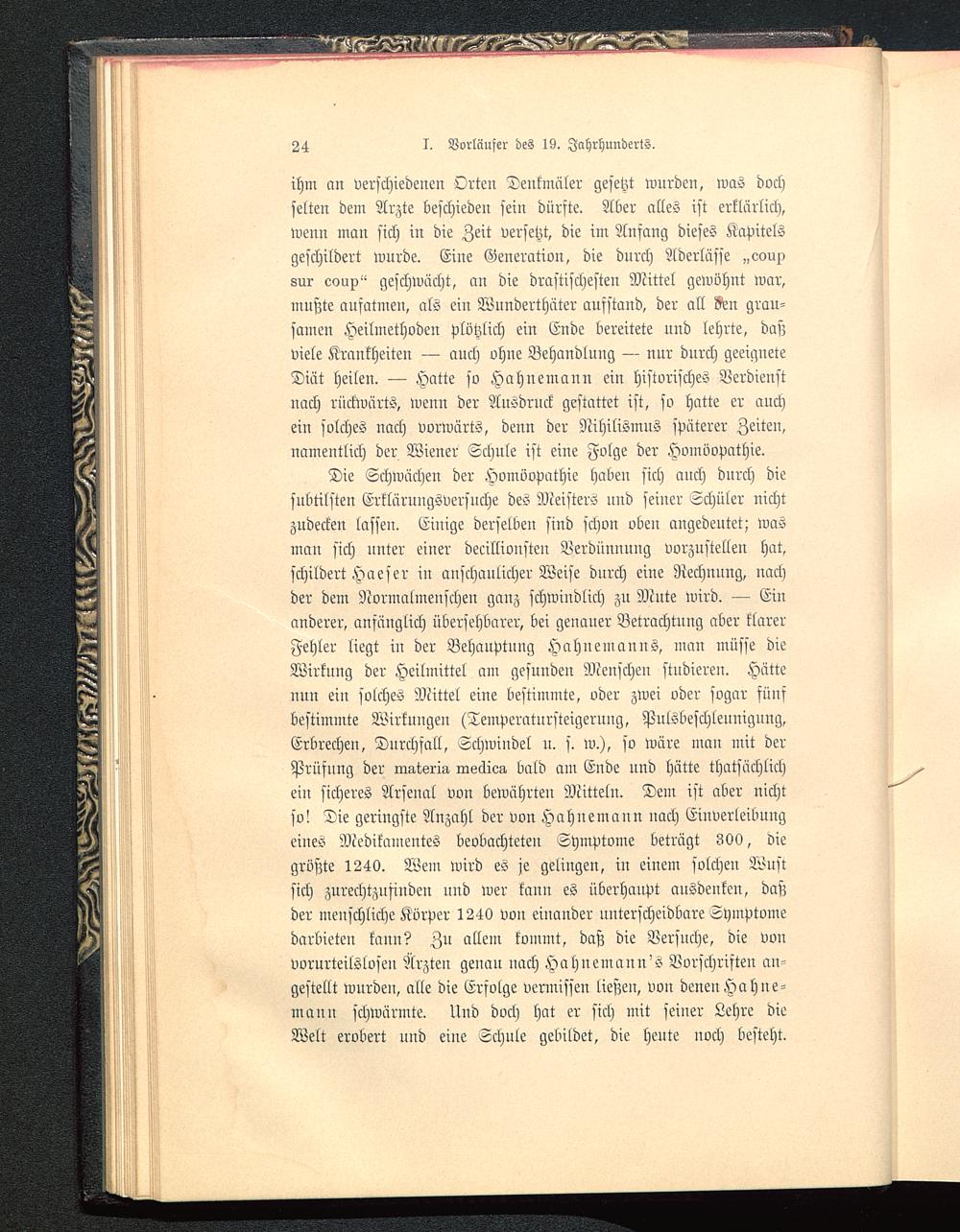 24 I. Vorläufer des 19. Jahrhunderts.

ihm an verschiedenen Orten Denkmäler gesetzt wurden, was doch selten dem Arzte beschieden sein dürfte. Aber alles ist erklärlich, wenn man sich in die Zeit versetzt, die im Anfang dieses Kapitels geschildert wurde. Eine Generation, die durch Aderlässe „coup sur coup“ geschwächt, an die drastischesten Mittel gewöhnt war, mußte aufatmen, als ein Wunderthäter aufstand, der all den grausamen Heilmethoden plötzlich ein Ende bereitete und lehrte, daß viele Krankheiten — auch ohne Behandlung — nur durch geeignete Diät heilen. — Hatte so Hahnemann ein historisches Verdienst nach rückwärts, wenn der Ausdruck gestattet ist, so hatte er auch ein solches nach vorwärts, denn der Nihilismus späterer Zeiten, namentlich der Wiener Schule ist eine Folge der Homöopathie.

Die Schwächen der Homöopathie haben sich auch durch die subtilsten Erklärungsversuche des Meisters und seiner Schüler nicht zudecken lassen. Einige derselben sind schon oben angedeutet; was man sich unter einer decillionsten Verdünnung vorzustellen hat, schildert Haeser in anschaulicher Weise durch eine Rechnung, nach der dem Normalmenschen ganz schwindlich zu Mute wird. — Ein anderer, anfänglich übersehbarer, bei genauer Betrachtung aber klarer Fehler liegt in der Behauptung Hahnemanns, man müsse die Wirkung der Heilmittel am gesunden Menschen studieren. Hätte nun ein solches Mittel eine bestimmte, oder zwei oder sogar fünf bestimmte Wirkungen (Temperatursteigerung, Pulsbeschleunigung, Erbrechen, Durchfall, Schwindel u. s. w.), so wäre man mit der Prüfung der materia medica bald am Ende und hätte thatsächlich ein sicheres Arsenal von bewährten Mitteln. Dem ist aber nicht so! Die geringste Anzahl der von Hahnemann nach Einverleibung eines Medikamentes beobachteten Symptome beträgt 300, die größte 1240. Wem wird es je gelingen, in einem solchen Wust sich zurechtzufinden und wer kann es überhaupt ausdenken, daß der menschliche Körper 1240 von einander unterscheidbare Symptome darbieten kann? Zu allem kommt, daß die Versuche, die von vorurteilslosen Ärzten genau nach Hahnemann's Vorschriften angestellt wurden, alle die Erfolge vermissen ließen, von denen Hahnemann schwärmte. Und doch hat er sich mit seiner Lehre die Welt erobert und eine Schule gebildet, die heute noch besteht.